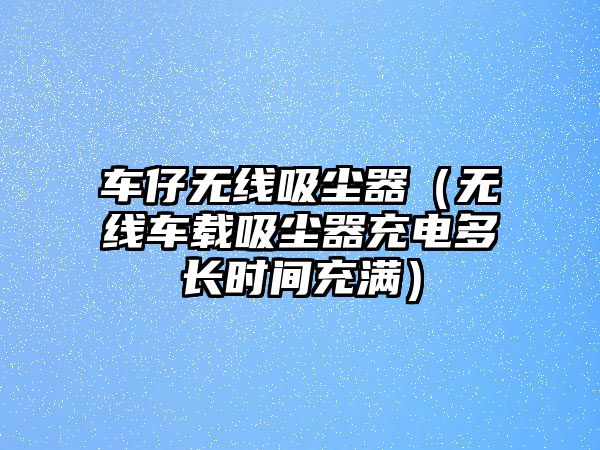 车仔无线吸尘器（无线车载吸尘器充电多长时间充满）